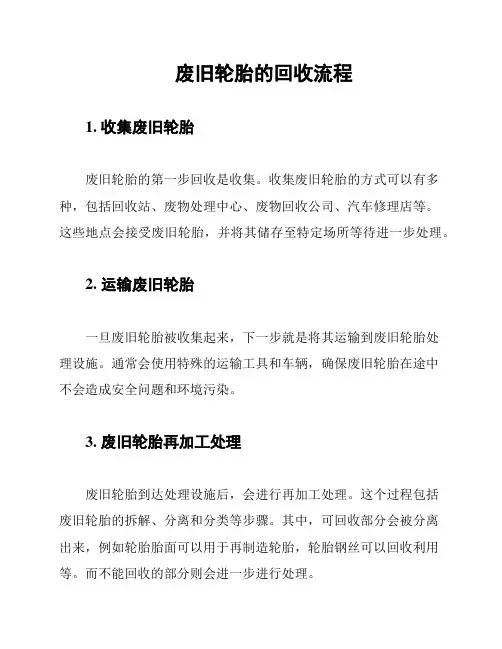 废旧轮胎的回收流程

1. 收集废旧轮胎

废旧轮胎的第一步回收是收集。收集废旧轮胎的方式可以有多种，包括回收站、废物处理中心、废物回收公司、汽车修理店等。这些地点会接受废旧轮胎，并将其储存至特定场所等待进一步处理。

2. 运输废旧轮胎

一旦废旧轮胎被收集起来，下一步就是将其运输到废旧轮胎处理设施。通常会使用特殊的运输工具和车辆，确保废旧轮胎在途中不会造成安全问题和环境污染。

3. 废旧轮胎再加工处理

废旧轮胎到达处理设施后，会进行再加工处理。这个过程包括废旧轮胎的拆解、分离和分类等步骤。其中，可回收部分会被分离出来，例如轮胎胎面可以用于再制造轮胎，轮胎钢丝可以回收利用等。而不能回收的部分则会进一步进行处理。